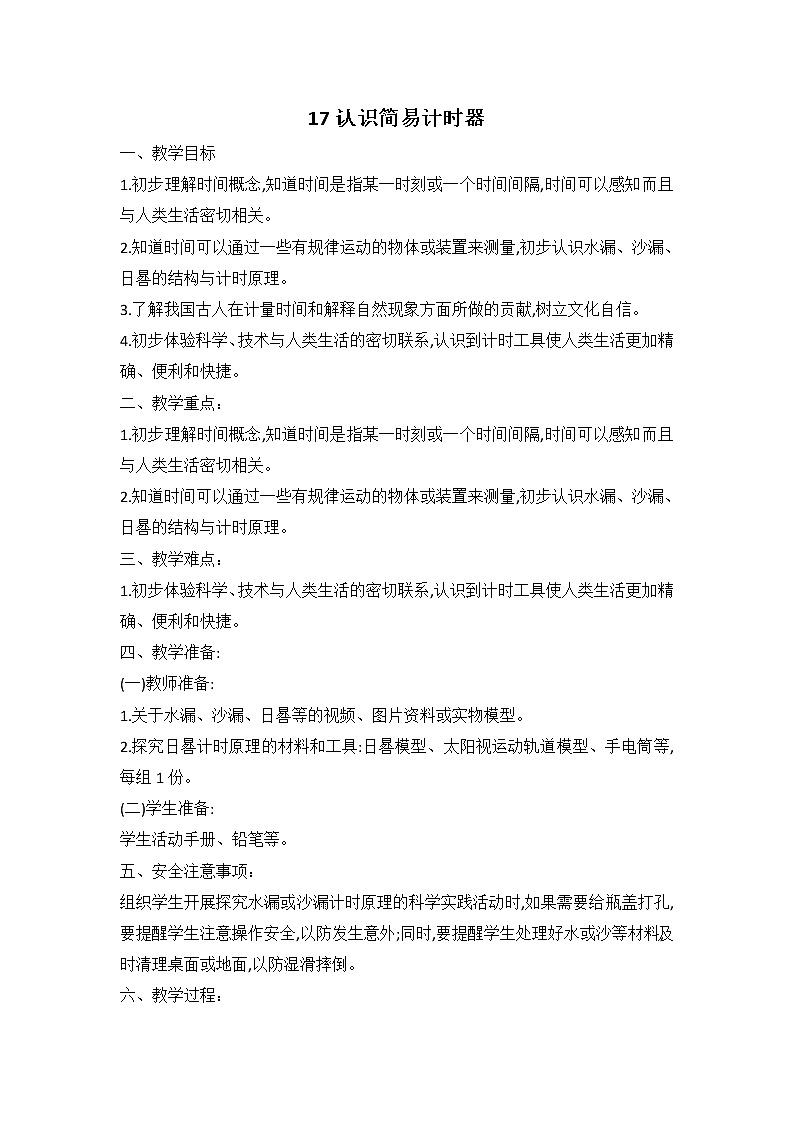 17 认识简易计时器

一、教学目标

1.初步理解时间概念,知道时间是指某一时刻或一个时间间隔,时间可以感知而且与人类生活密切相关。

2.知道时间可以通过一些有规律运动的物体或装置来测量,初步认识水漏、沙漏、日晷的结构与计时原理。

3.了解我国古人在计量时间和解释自然现象方面所做的贡献,树立文化自信。

4.初步体验科学、技术与人类生活的密切联系,认识到计时工具使人类生活更加精确、便利和快捷。

二、教学重点:

1.初步理解时间概念,知道时间是指某一时刻或一个时间间隔,时间可以感知而且与人类生活密切相关。

2.知道时间可以通过一些有规律运动的物体或装置来测量,初步认识水漏、沙漏、日晷的结构与计时原理。

三、教学难点:

1.初步体验科学、技术与人类生活的密切联系,认识到计时工具使人类生活更加精确、便利和快捷。

四、教学准备:

(一)教师准备:

1.关于水漏、沙漏、日晷等的视频、图片资料或实物模型。

2.探究日晷计时原理的材料和工具:日晷模型、太阳视运动轨道模型、手电筒等,每组 1 份。

(二)学生准备:

学生活动手册、铅笔等。

五、安全注意事项:

组织学生开展探究水漏或沙漏计时原理的科学实践活动时,如果需要给瓶盖打孔,要提醒学生注意操作安全,以防发生意外;同时,要提醒学生处理好水或沙等材料及时清理桌面或地面,以防湿滑摔倒。

六、教学过程: